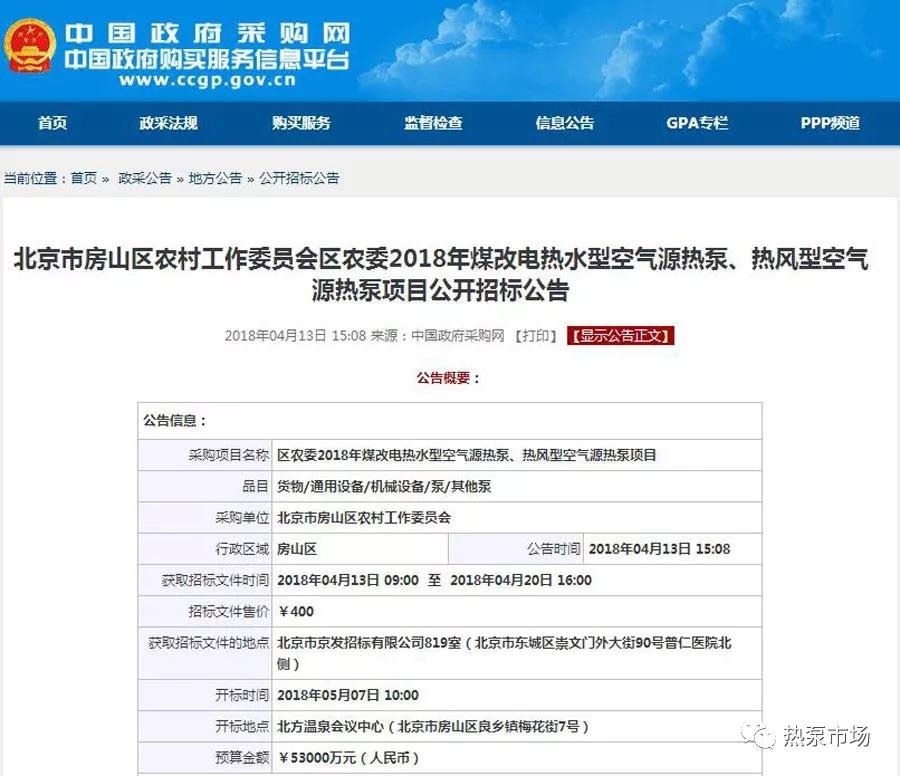 中国政府采购网
中国政府购买服务信息平台
www.ccgp.gov.cn

首页 政采法规 购买服务 监督检查 信息公告 GPA专栏 PPP频道

当前位置：首页 » 政采公告 » 地方公告 » 公开招标公告

北京市房山区农村工作委员会区农委2018年煤改电热水型空气源热泵、热风型空气源热泵项目公开招标公告

2018年04月13日 15:08 来源：中国政府采购网 【打印】 【显示公告正文】

公告概要：

| 公告信息： | | | |
|---|---|---|---|
| 采购项目名称 | 区农委2018年煤改电热水型空气源热泵、热风型空气源热泵项目 | | |
| 品目 | 货物/通用设备/机械设备/泵/其他泵 | | |
| 采购单位 | 北京市房山区农村工作委员会 | | |
| 行政区域 | 房山区 | 公告时间 | 2018年04月13日 15:08 |
| 获取招标文件时间 | 2018年04月13日 09:00 至 2018年04月20日 16:00 | | |
| 招标文件售价 | ￥400 | | |
| 获取招标文件的地点 | 北京市京发招标有限公司819室（北京市东城区崇文门外大街90号普仁医院北侧） | | |
| 开标时间 | 2018年05月07日 10:00 | | |
| 开标地点 | 北方温泉会议中心（北京市房山区良乡镇梅花街7号） | | |
| 预算金额 | ￥53000万元（人民币） | | |

热泵市场